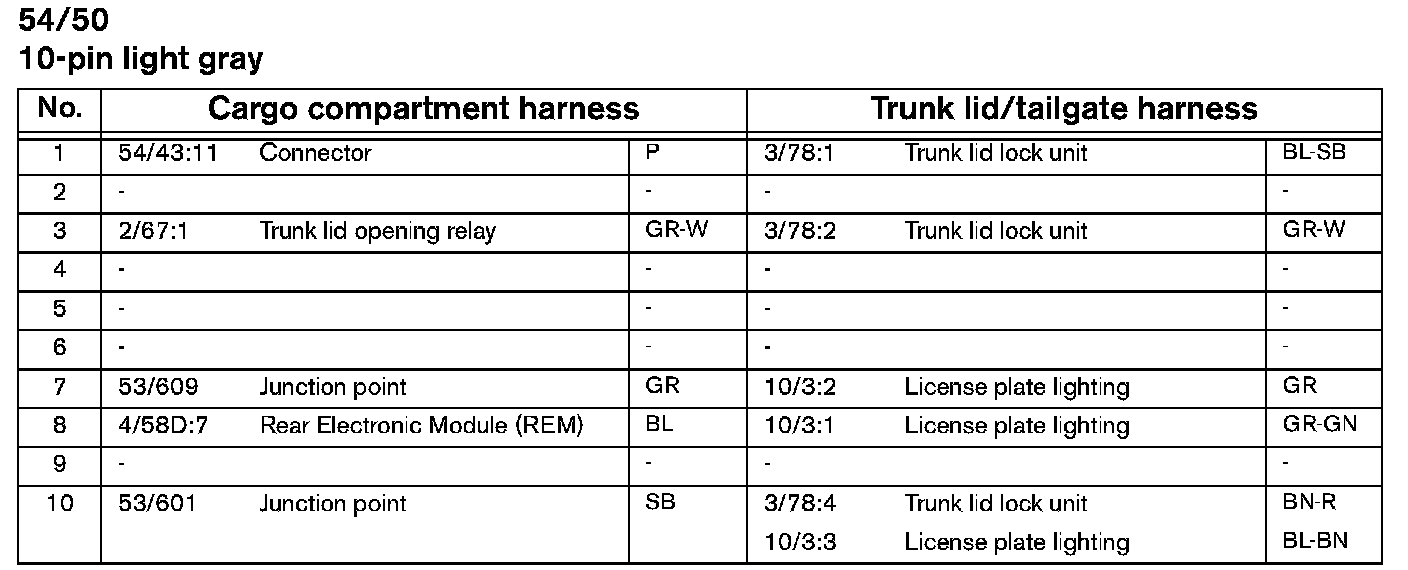 54/50
10-pin light gray

| No. | Cargo compartment harness | | | Trunk lid/tailgate harness | | |
|---|---|---|---|---|---|---|
| 1 | 54/43:11 | Connector | P | 3/78:1 | Trunk lid lock unit | BL-SB |
| 2 | - | | - | - | | - |
| 3 | 2/67:1 | Trunk lid opening relay | GR-W | 3/78:2 | Trunk lid lock unit | GR-W |
| 4 | - | | - | - | | - |
| 5 | - | | - | - | | - |
| 6 | - | | - | - | | - |
| 7 | 53/609 | Junction point | GR | 10/3:2 | License plate lighting | GR |
| 8 | 4/58D:7 | Rear Electronic Module (REM) | BL | 10/3:1 | License plate lighting | GR-GN |
| 9 | - | | - | - | | - |
| 10 | 53/601 | Junction point | SB | 3/78:4 | Trunk lid lock unit | BN-R |
| | | | | 10/3:3 | License plate lighting | BL-BN |